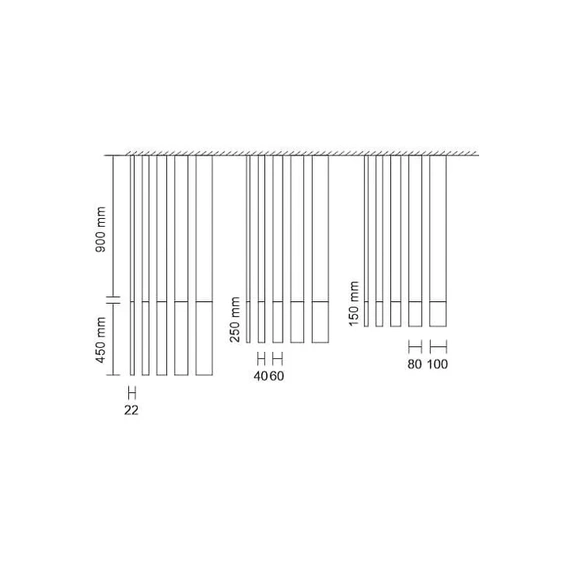 900 mm
450 mm
22
250 mm
40
60
150 mm
80
100